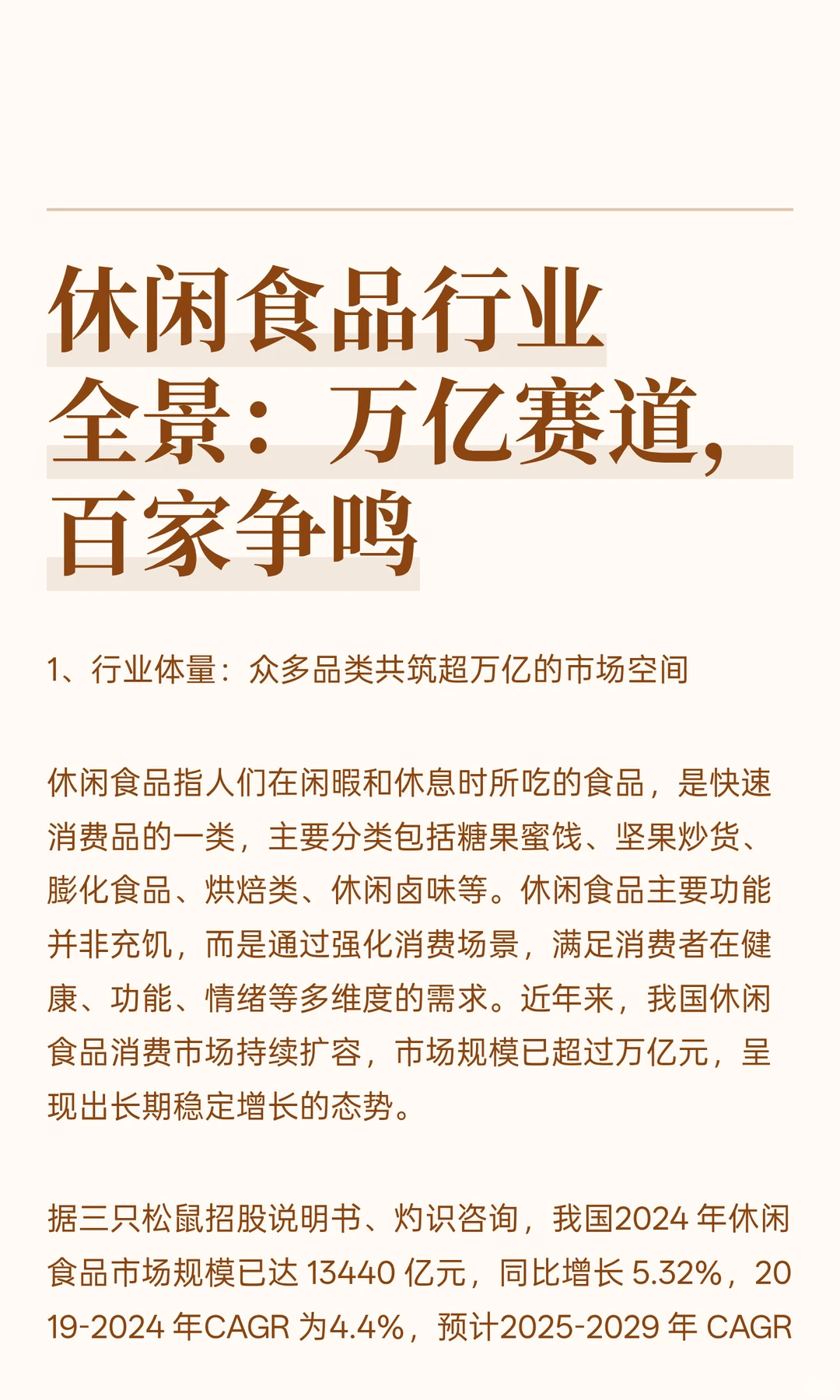 休闲食品行业全景：万亿赛道，百家争鸣

1、行业体量：众多品类共筑超万亿的市场空间

休闲食品指人们在闲暇和休息时所吃的食品，是快速消费品的一类，主要分类包括糖果蜜饯、坚果炒货、膨化食品、烘焙类、休闲卤味等。休闲食品主要功能并非充饥，而是通过强化消费场景，满足消费者在健康、功能、情绪等多维度的需求。近年来，我国休闲食品消费市场持续扩容，市场规模已超过万亿元，呈现出长期稳定增长的态势。

据三只松鼠招股说明书、灼识咨询，我国2024 年休闲食品市场规模已达 13440 亿元，同比增长 5.32%，2019-2024 年CAGR 为4.4%，预计2025-2029 年 CAGR